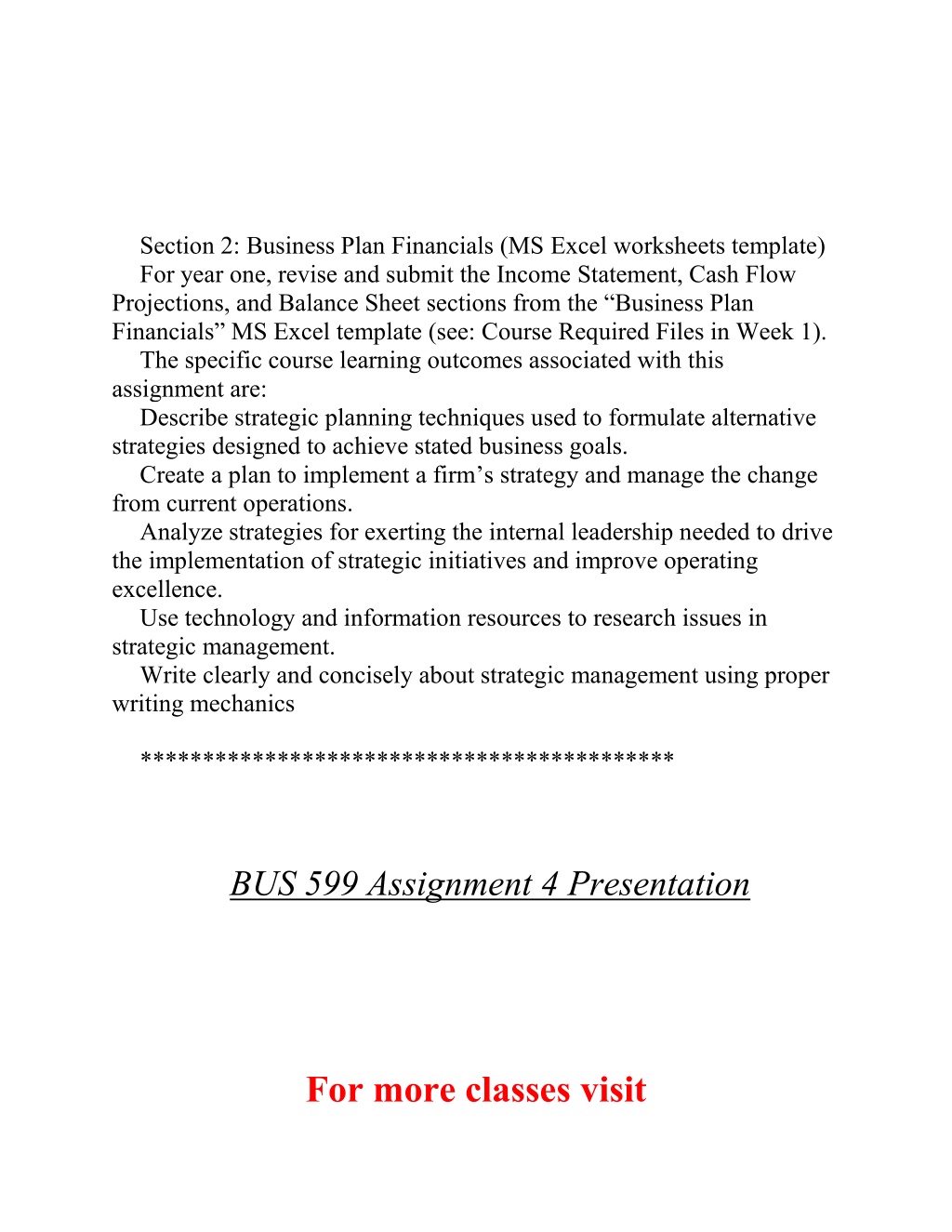 Section 2: Business Plan Financials (MS Excel worksheets template)

For year one, revise and submit the Income Statement, Cash Flow Projections, and Balance Sheet sections from the “Business Plan Financials” MS Excel template (see: Course Required Files in Week 1).

The specific course learning outcomes associated with this assignment are:

Describe strategic planning techniques used to formulate alternative strategies designed to achieve stated business goals.

Create a plan to implement a firm’s strategy and manage the change from current operations.

Analyze strategies for exerting the internal leadership needed to drive the implementation of strategic initiatives and improve operating excellence.

Use technology and information resources to research issues in strategic management.

Write clearly and concisely about strategic management using proper writing mechanics

******************************************

BUS 599 Assignment 4 Presentation

For more classes visit